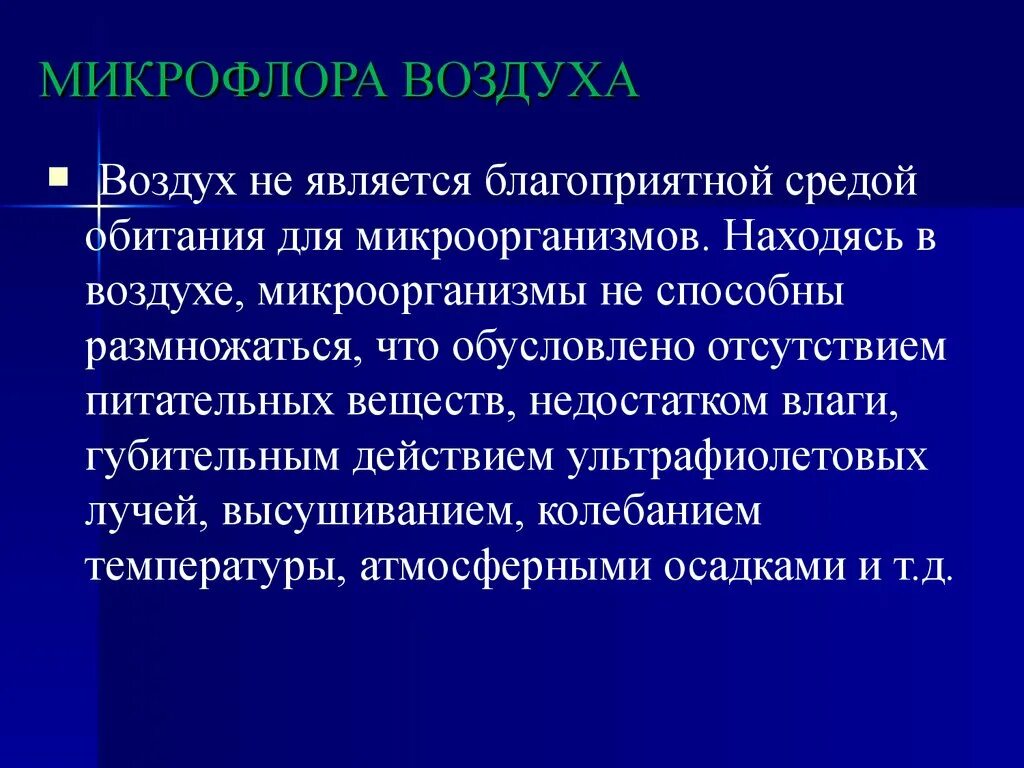 МИКРОФЛОРА ВОЗДУХА

Воздух не является благоприятной средой обитания для микроорганизмов. Находясь в воздухе, микроорганизмы не способны размножаться, что обусловлено отсутствием питательных веществ, недостатком влаги, губительным действием ультрафиолетовых лучей, высушиванием, колебанием температуры, атмосферными осадками и т.д.